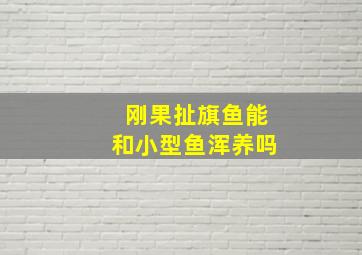 刚果扯旗鱼能
和小型鱼浑养吗